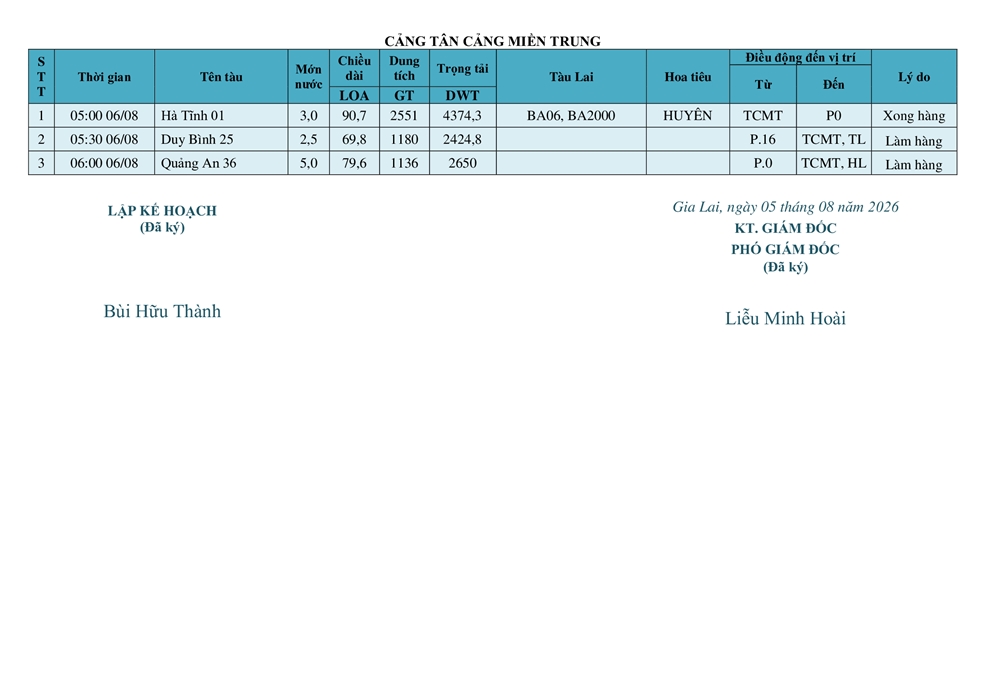 CẢNG TÂN CẢNG MIỀN TRUNG

| STT | Thời gian | Tên tàu | Mớn nước | Chiều dài LOA | Dung tích GT | Trọng tải DWT | Tàu Lai | Hoa tiêu | Điều động đến vị trí Từ | Điều động đến vị trí Đến | Lý do |
|---|---|---|---|---|---|---|---|---|---|---|---|
| 1 | 05:00 06/08 | Hà Tĩnh 01 | 3,0 | 90,7 | 2551 | 4374,3 | BA06, BA2000 | HUYÊN | TCMT | P0 | Xong hàng |
| 2 | 05:30 06/08 | Duy Bình 25 | 2,5 | 69,8 | 1180 | 2424,8 | | | P.16 | TCMT, TL | Làm hàng |
| 3 | 06:00 06/08 | Quảng An 36 | 5,0 | 79,6 | 1136 | 2650 | | | P.0 | TCMT, HL | Làm hàng |

LẬP KẾ HOẠCH
(Đã ký)

Bùi Hữu Thành

Gia Lai, ngày 05 tháng 08 năm 2026
KT. GIÁM ĐỐC
PHÓ GIÁM ĐỐC
(Đã ký)

Liễu Minh Hoài